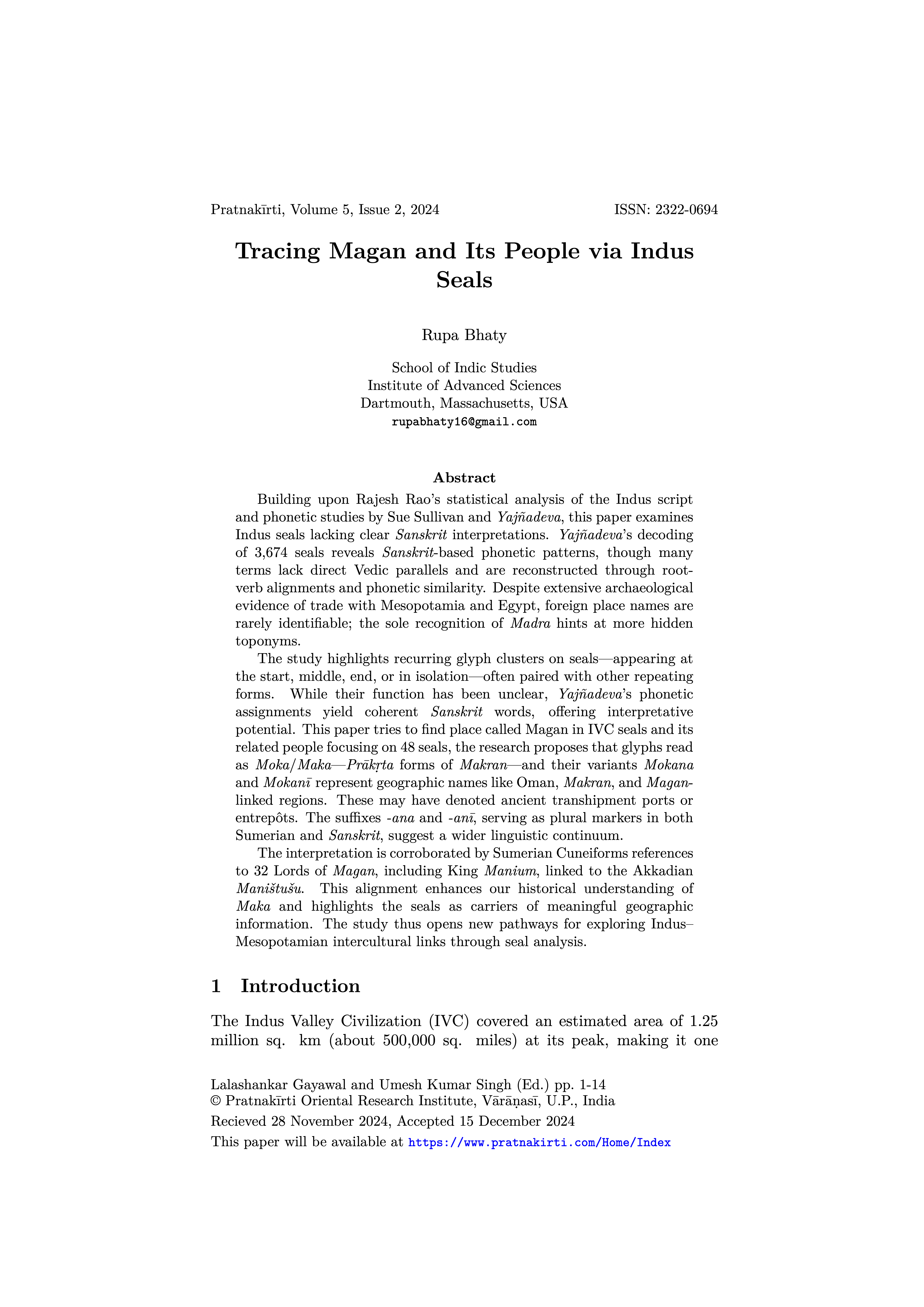 Pratnakīrti, Volume 5, Issue 2, 2024 ISSN: 2322-0694

Tracing Magan and Its People via Indus Seals

Rupa Bhaty

School of Indic Studies
Institute of Advanced Sciences
Dartmouth, Massachusetts, USA
rupabhaty16@gmail.com

Abstract

Building upon Rajesh Rao's statistical analysis of the Indus script and phonetic studies by Sue Sullivan and Yajñadeva, this paper examines Indus seals lacking clear Sanskrit interpretations. Yajñadeva's decoding of 3,674 seals reveals Sanskrit-based phonetic patterns, though many terms lack direct Vedic parallels and are reconstructed through root-verb alignments and phonetic similarity. Despite extensive archaeological evidence of trade with Mesopotamia and Egypt, foreign place names are rarely identifiable; the sole recognition of Madra hints at more hidden toponyms.

The study highlights recurring glyph clusters on seals—appearing at the start, middle, end, or in isolation—often paired with other repeating forms. While their function has been unclear, Yajñadeva's phonetic assignments yield coherent Sanskrit words, offering interpretative potential. This paper tries to find place called Magan in IVC seals and its related people focusing on 48 seals, the research proposes that glyphs read as Moka/Maka—Prākṛta forms of Makran—and their variants Mokana and Mokanī represent geographic names like Oman, Makran, and Magan-linked regions. These may have denoted ancient transhipment ports or entrepôts. The suffixes -ana and -anī, serving as plural markers in both Sumerian and Sanskrit, suggest a wider linguistic continuum.

The interpretation is corroborated by Sumerian Cuneiforms references to 32 Lords of Magan, including King Manium, linked to the Akkadian Maništušu. This alignment enhances our historical understanding of Maka and highlights the seals as carriers of meaningful geographic information. The study thus opens new pathways for exploring Indus–Mesopotamian intercultural links through seal analysis.

1 Introduction

The Indus Valley Civilization (IVC) covered an estimated area of 1.25 million sq. km (about 500,000 sq. miles) at its peak, making it one

Lalashankar Gayawal and Umesh Kumar Singh (Ed.) pp. 1-14
© Pratnakīrti Oriental Research Institute, Vārāṇasī, U.P., India
Recieved 28 November 2024, Accepted 15 December 2024
This paper will be available at https://www.pratnakirti.com/Home/Index